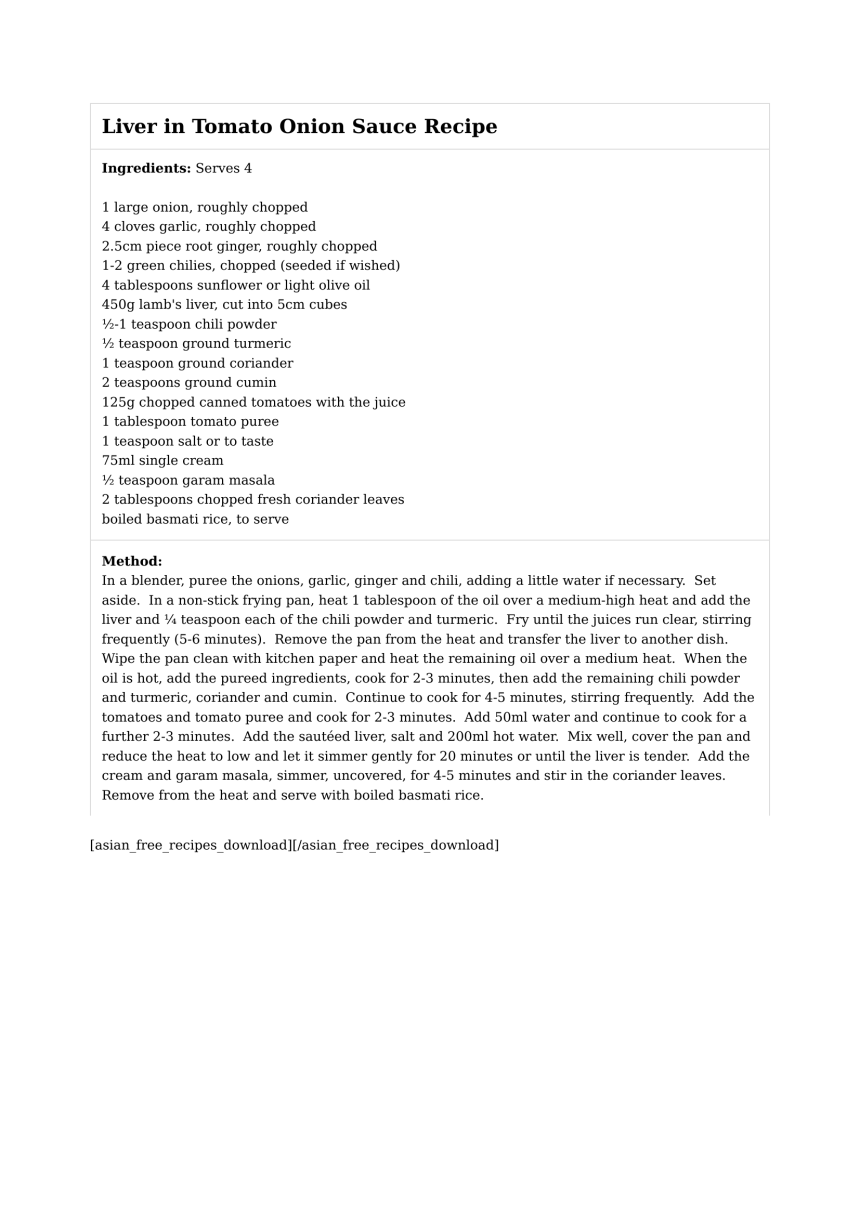 Liver in Tomato Onion Sauce Recipe

Ingredients: Serves 4

1 large onion, roughly chopped
4 cloves garlic, roughly chopped
2.5cm piece root ginger, roughly chopped
1-2 green chilies, chopped (seeded if wished)
4 tablespoons sunflower or light olive oil
450g lamb's liver, cut into 5cm cubes
½-1 teaspoon chili powder
½ teaspoon ground turmeric
1 teaspoon ground coriander
2 teaspoons ground cumin
125g chopped canned tomatoes with the juice
1 tablespoon tomato puree
1 teaspoon salt or to taste
75ml single cream
½ teaspoon garam masala
2 tablespoons chopped fresh coriander leaves
boiled basmati rice, to serve

Method:
In a blender, puree the onions, garlic, ginger and chili, adding a little water if necessary. Set aside. In a non-stick frying pan, heat 1 tablespoon of the oil over a medium-high heat and add the liver and ¼ teaspoon each of the chili powder and turmeric. Fry until the juices run clear, stirring frequently (5-6 minutes). Remove the pan from the heat and transfer the liver to another dish. Wipe the pan clean with kitchen paper and heat the remaining oil over a medium heat. When the oil is hot, add the pureed ingredients, cook for 2-3 minutes, then add the remaining chili powder and turmeric, coriander and cumin. Continue to cook for 4-5 minutes, stirring frequently. Add the tomatoes and tomato puree and cook for 2-3 minutes. Add 50ml water and continue to cook for a further 2-3 minutes. Add the sautéed liver, salt and 200ml hot water. Mix well, cover the pan and reduce the heat to low and let it simmer gently for 20 minutes or until the liver is tender. Add the cream and garam masala, simmer, uncovered, for 4-5 minutes and stir in the coriander leaves. Remove from the heat and serve with boiled basmati rice.

[asian_free_recipes_download][/asian_free_recipes_download]